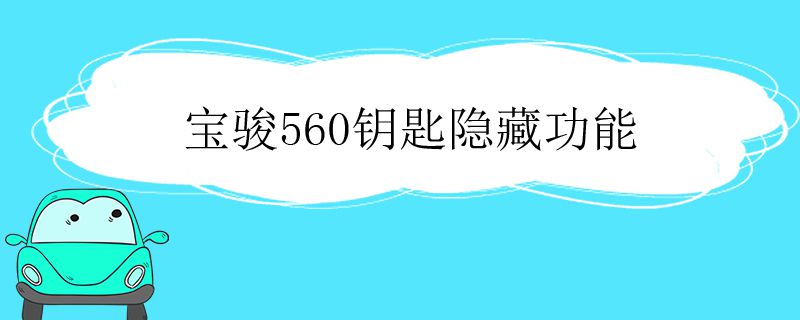 宝骏560钥匙隐藏功能